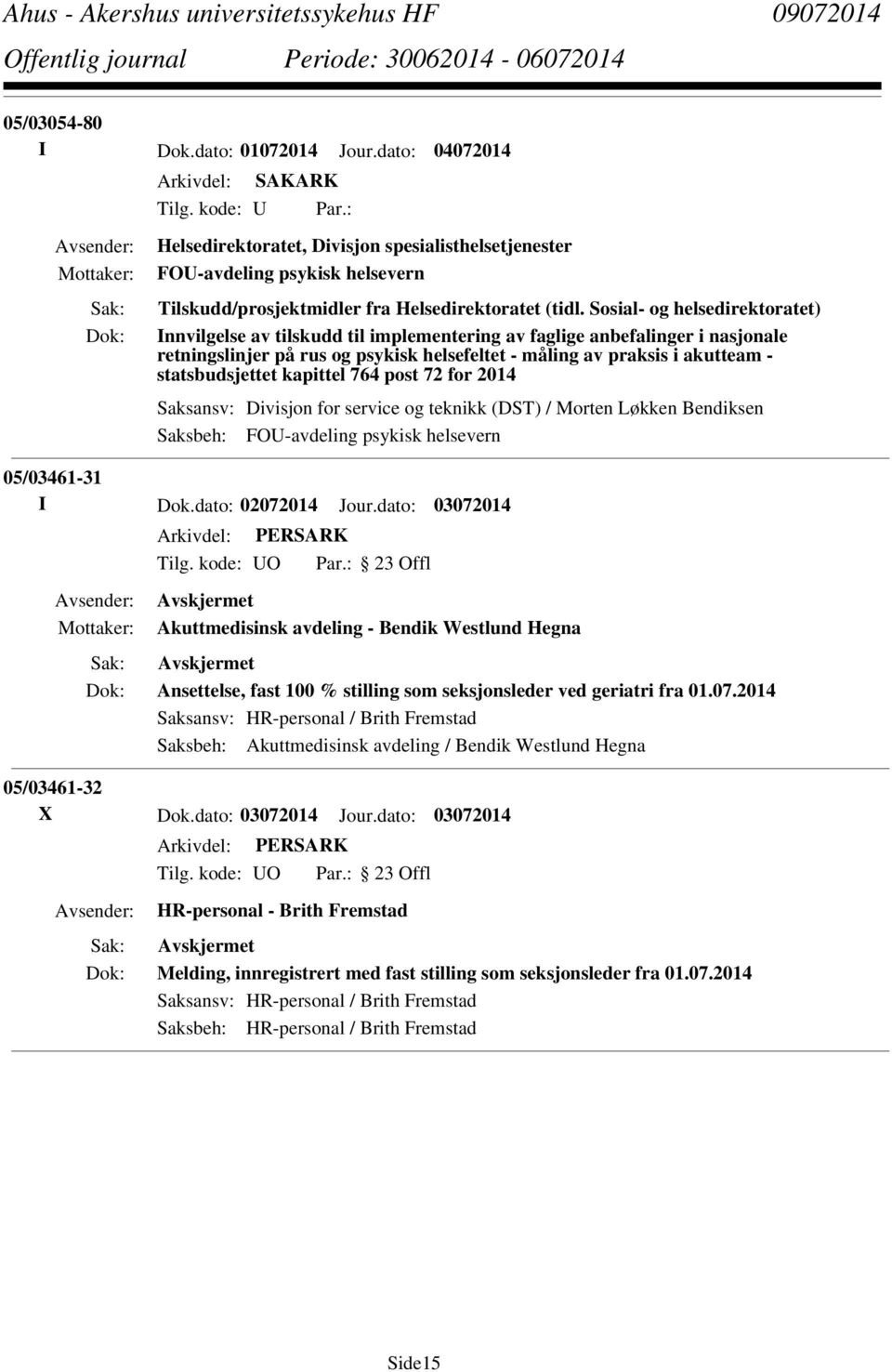 Ahus - Akershus universitetssykehus HF 09072014
Offentlig journal Periode: 30062014 - 06072014

05/03054-80
I Dok.dato: 01072014 Jour.dato: 04072014
Arkivdel: SAKARK
Tilg. kode: U Par.:
Avsender: Helsedirektoratet, Divisjon spesialisthelsetjenester
Mottaker: FOU-avdeling psykisk helsevern
Sak: Tilskudd/prosjektmidler fra Helsedirektoratet (tidl. Sosial- og helsedirektoratet)
Dok: Innvilgelse av tilskudd til implementering av faglige anbefalinger i nasjonale retningslinjer på rus og psykisk helsefeltet - måling av praksis i akutteam - statsbudsjettet kapittel 764 post 72 for 2014
Saksansv: Divisjon for service og teknikk (DST) / Morten Løkken Bendiksen
Saksbeh: FOU-avdeling psykisk helsevern

05/03461-31
I Dok.dato: 02072014 Jour.dato: 03072014
Arkivdel: PERSARK
Tilg. kode: UO Par.: 23 Offl
Avsender: Avskjermet
Mottaker: Akuttmedisinsk avdeling - Bendik Westlund Hegna
Sak: Avskjermet
Dok: Ansettelse, fast 100 % stilling som seksjonsleder ved geriatri fra 01.07.2014
Saksansv: HR-personal / Brith Fremstad
Saksbeh: Akuttmedisinsk avdeling / Bendik Westlund Hegna

05/03461-32
X Dok.dato: 03072014 Jour.dato: 03072014
Arkivdel: PERSARK
Tilg. kode: UO Par.: 23 Offl
Avsender: HR-personal - Brith Fremstad
Sak: Avskjermet
Dok: Melding, innregistrert med fast stilling som seksjonsleder fra 01.07.2014
Saksansv: HR-personal / Brith Fremstad
Saksbeh: HR-personal / Brith Fremstad

Side15